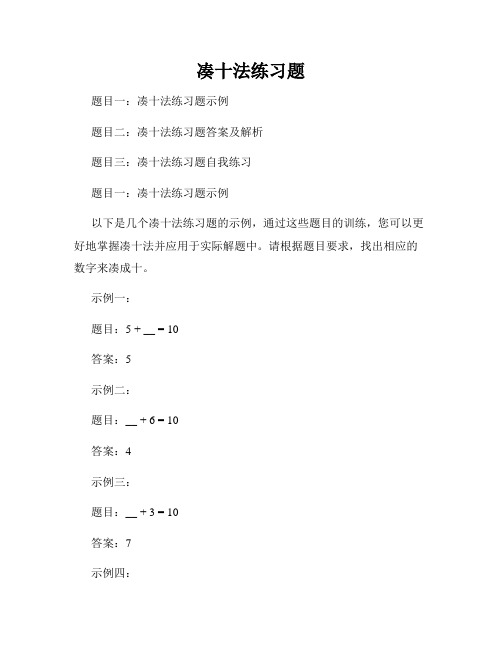 凑十法练习题

题目一：凑十法练习题示例

题目二：凑十法练习题答案及解析

题目三：凑十法练习题自我练习

题目一：凑十法练习题示例

以下是几个凑十法练习题的示例，通过这些题目的训练，您可以更好地掌握凑十法并应用于实际解题中。请根据题目要求，找出相应的数字来凑成十。

示例一：

题目：$5 + \_\_ = 10$

答案：5

示例二：

题目：$\_\_ + 6 = 10$

答案：4

示例三：

题目：$\_\_ + 3 = 10$

答案：7

示例四：